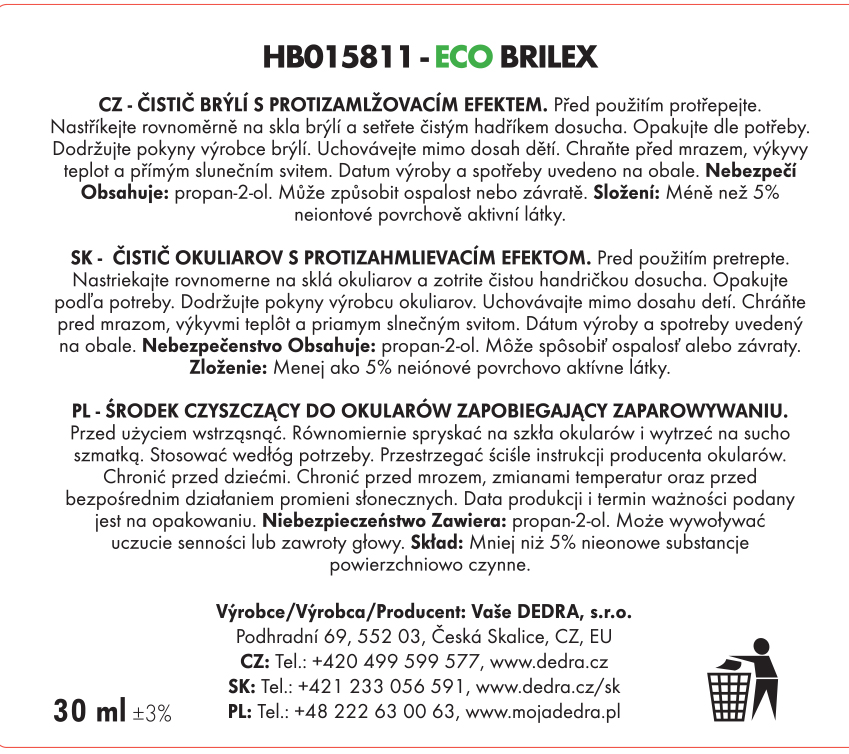 HB015811 - ECO BRILEX

CZ - ČISTIČ BRÝLÍ S PROTIZAMLŽOVACÍM EFEKTEM. Před použitím protřepejte. Nastříkejte rovnoměrně na skla brýlí a setřete čistým hadříkem dosucha. Opakujte dle potřeby. Dodržujte pokyny výrobce brýlí. Uchovávejte mimo dosah dětí. Chraňte před mrazem, výkyvy teplot a přímým slunečním svitem. Datum výroby a spotřeby uvedeno na obale. Nebezpečí Obsahuje: propan-2-ol. Může způsobit ospalost nebo závratě. Složení: Méně než 5% neiontové povrchově aktivní látky.

SK - ČISTIČ OKULIAROV S PROTIZAHMLIEVACÍM EFEKTOM. Pred použitím pretrepte. Nastriekajte rovnomerne na sklá okuliarov a zotrite čistou handričkou dosucha. Opakujte podľa potreby. Dodržujte pokyny výrobcu okuliarov. Uchovávajte mimo dosahu detí. Chráňte pred mrazom, výkyvmi teplôt a priamym slnečným svitom. Dátum výroby a spotreby uvedený na obale. Nebezpečenstvo Obsahuje: propan-2-ol. Môže spôsobiť ospalosť alebo závraty. Zloženie: Menej ako 5% neiónové povrchovo aktívne látky.

PL - ŚRODEK CZYSZCZĄCY DO OKULARÓW ZAPOBIEGAJĄCY ZAPAROWYWANIU. Przed użyciem wstrząsnąć. Równomiernie spryskać na szkła okularów i wytrzeć na sucho szmatką. Stosować według potrzeby. Przestrzegać ściśle instrukcji producenta okularów. Chronić przed dziećmi. Chronić przed mrozem, zmianami temperatur oraz przed bezpośrednim działaniem promieni słonecznych. Data produkcji i termin ważności podany jest na opakowaniu. Niebezpieczeństwo Zawiera: propan-2-ol. Może wywoływać uczucie senności lub zawroty głowy. Skład: Mniej niż 5% nieonowe substancje powierzchniowo czynne.

Výrobce/Výrobca/Producent: Vaše DEDRA, s.r.o.
Podhradní 69, 552 03, Česká Skalice, CZ, EU
CZ: Tel.: +420 499 599 577, www.dedra.cz
SK: Tel.: +421 233 056 591, www.dedra.cz/sk
PL: Tel.: +48 222 63 00 63, www.mojadedra.pl

30 ml ±3%